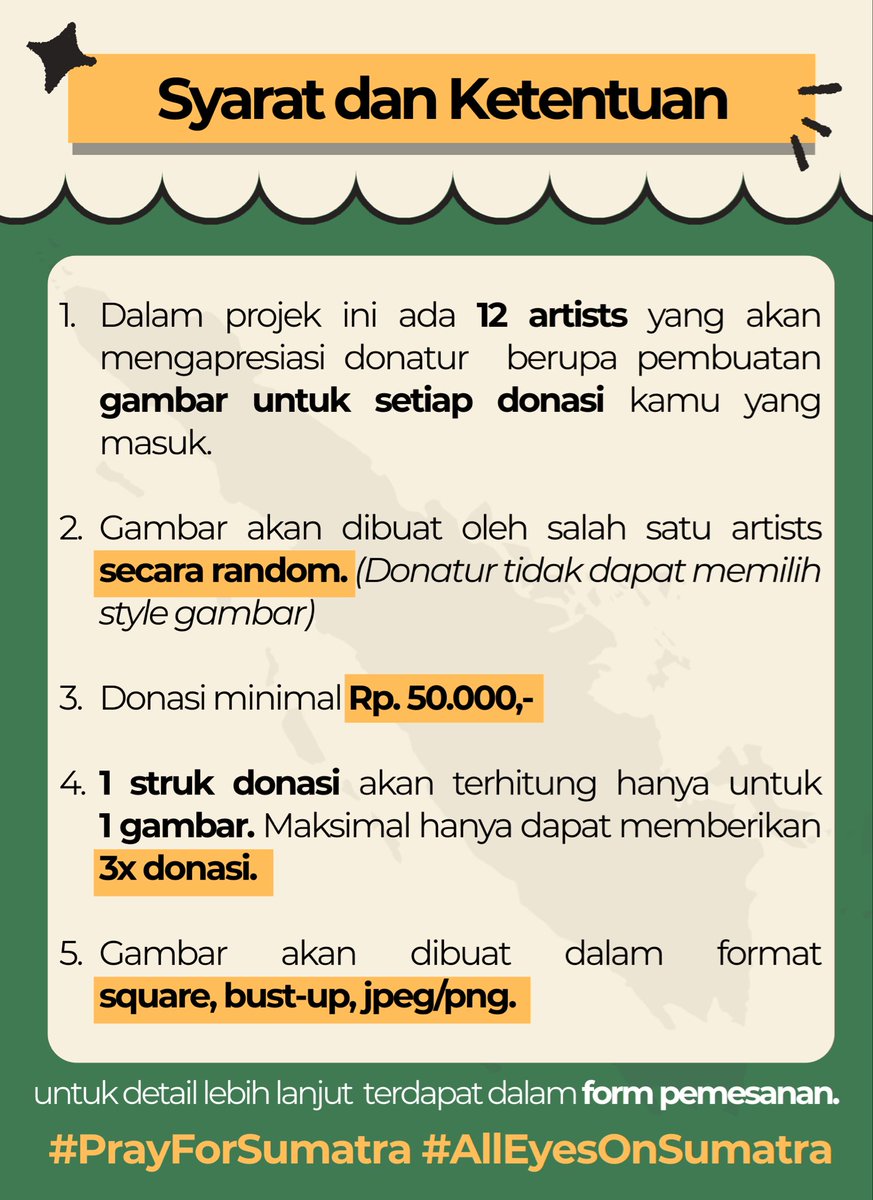 Syarat dan Ketentuan

1. Dalam projek ini ada 12 artists yang akan mengapresiasi donatur berupa pembuatan gambar untuk setiap donasi kamu yang masuk.

2. Gambar akan dibuat oleh salah satu artists secara random. (Donatur tidak dapat memilih style gambar)

3. Donasi minimal Rp. 50.000,-

4. 1 struk donasi akan terhitung hanya untuk 1 gambar. Maksimal hanya dapat memberikan 3x donasi.

5. Gambar akan dibuat dalam format square, bust-up, jpeg/png.

untuk detail lebih lanjut terdapat dalam form pemesanan.

#PrayForSumatra #AllEyesOnSumatra